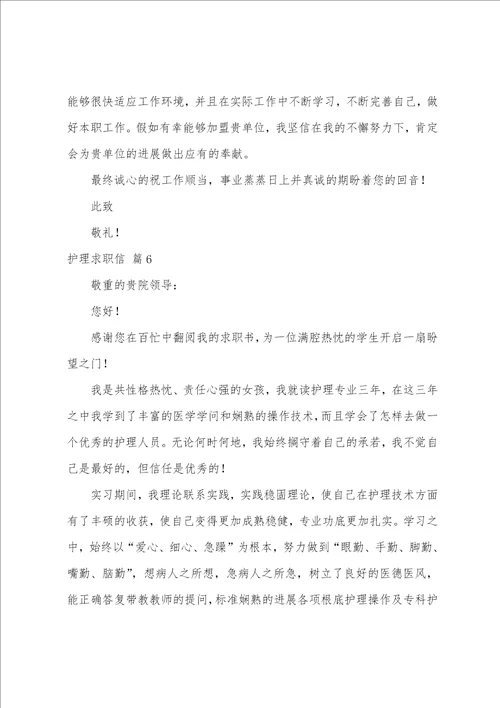 能够很快适应工作环境，并且在实际工作中不断学习，不断完善自己，做好本职工作。假如有幸能够加盟贵单位，我坚信在我的不懈努力下，肯定会为贵单位的进展做出应有的奉献。

最终诚心的祝工作顺当，事业蒸蒸日上并真诚的期盼着您的回音！

此致

敬礼！

护理求职信 篇6

敬重的贵院领导：

您好！

感谢您在百忙中翻阅我的求职书，为一位满腔热忱的学生开启一扇盼望之门！

我是共性格热忱、责任心强的女孩，我就读护理专业三年，在这三年之中我学到了丰富的医学学问和娴熟的操作技术，而且学会了怎样去做一个优秀的护理人员。无论何时何地，我始终搁守着自己的承若，我不觉自己是最好的，但信任是优秀的！

实习期间，我理论联系实践，实践稳固理论，使自己在护理技术方面有了丰硕的收获，使自己变得更加成熟稳健，专业功底更加扎实。学习之中，始终以“爱心、细心、急躁”为根本，努力做到“眼勤、手勤、脚勤、嘴勤、脑勤”，想病人之所想，急病人之所急，树立了良好的医德医风，能正确答复带教教师的提问，标准娴熟的进展各项根底护理操作及专科护